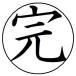 完